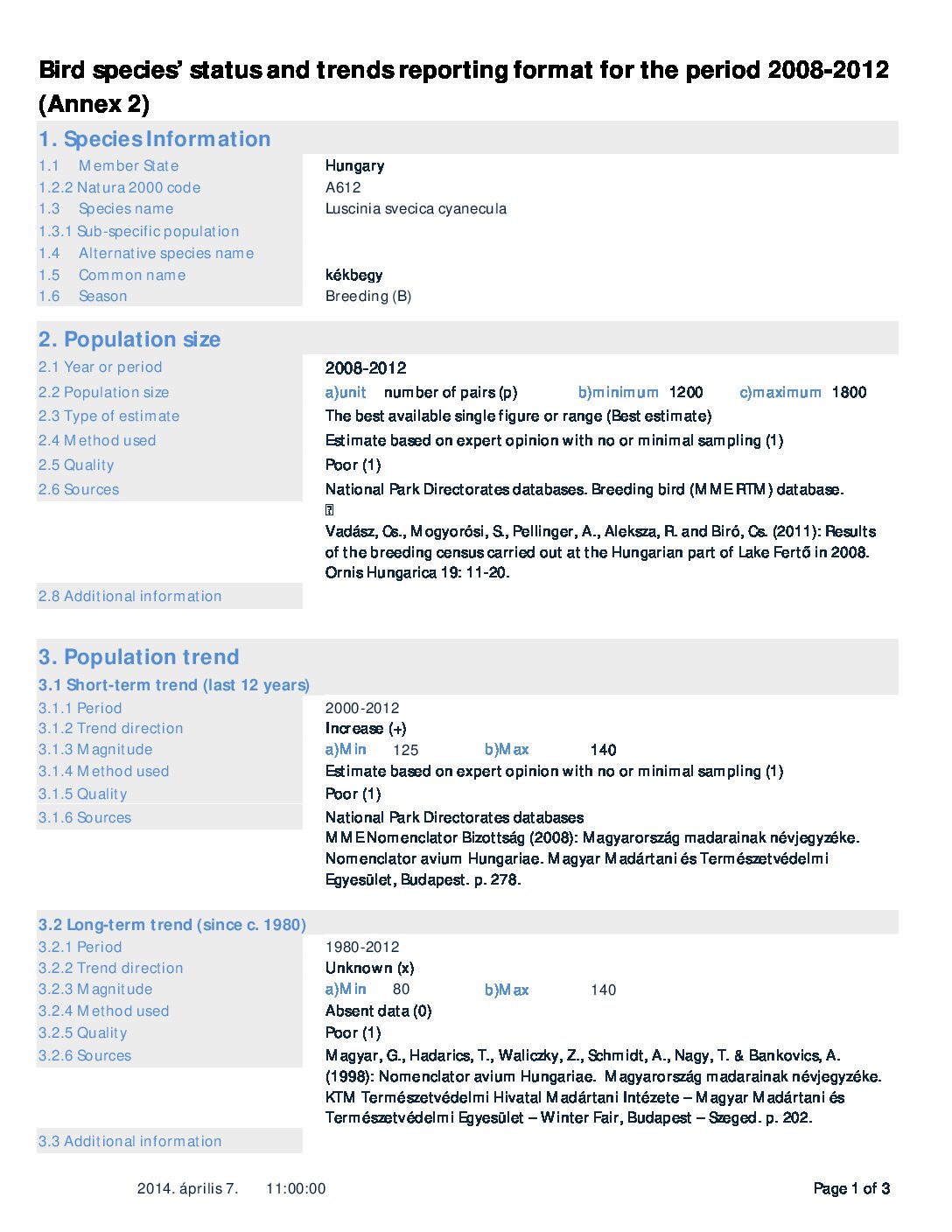 Bird species' status and trends reporting format for the period 2008-2012 (Annex 2)

1. Species Information

1.1 Member State
Hungary
1.2.2 Natura 2000 code
A612
1.3 Species name
Luscinia svecica cyanecula
1.3.1 Sub-specific population
1.4 Alternative species name
1.5 Common name
kékbegy
1.6 Season
Breeding (B)

2. Population size

2.1 Year or period
2008-2012
2.2 Population size
a)unit number of pairs (p) b)minimum 1200 c)maximum 1800
2.3 Type of estimate
The best available single figure or range (Best estimate)
2.4 Method used
Estimate based on expert opinion with no or minimal sampling (1)
2.5 Quality
Poor (1)
2.6 Sources
National Park Directorates databases. Breeding bird (MME RTM) database.

Vadász, Cs., Mogyorósi, S., Pellinger, A., Aleksza, R. and Biró, Cs. (2011): Results of the breeding census carried out at the Hungarian part of Lake Fertő in 2008. Ornis Hungarica 19: 11-20.
2.8 Additional information

3. Population trend

3.1 Short-term trend (last 12 years)
3.1.1 Period
2000-2012
3.1.2 Trend direction
Increase (+)
3.1.3 Magnitude
a)Min 125 b)Max 140
3.1.4 Method used
Estimate based on expert opinion with no or minimal sampling (1)
3.1.5 Quality
Poor (1)
3.1.6 Sources
National Park Directorates databases
MME Nomenclator Bizottság (2008): Magyarország madarainak névjegyzéke. Nomenclator avium Hungariae. Magyar Madártani és Természetvédelmi Egyesület, Budapest. p. 278.

3.2 Long-term trend (since c. 1980)
3.2.1 Period
1980-2012
3.2.2 Trend direction
Unknown (x)
3.2.3 Magnitude
a)Min 80 b)Max 140
3.2.4 Method used
Absent data (0)
3.2.5 Quality
Poor (1)
3.2.6 Sources
Magyar, G., Hadarics, T., Waliczky, Z., Schmidt, A., Nagy, T. & Bankovics, A. (1998): Nomenclator avium Hungariae. Magyarország madarainak névjegyzéke. KTM Természetvédelmi Hivatal Madártani Intézete – Magyar Madártani és Természetvédelmi Egyesület – Winter Fair, Budapest – Szeged. p. 202.
3.3 Additional information

2014. április 7. 11:00:00
Page 1 of 3